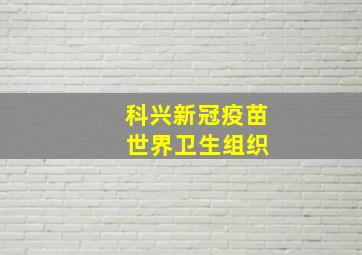 科兴新冠疫苗
世界卫生组织